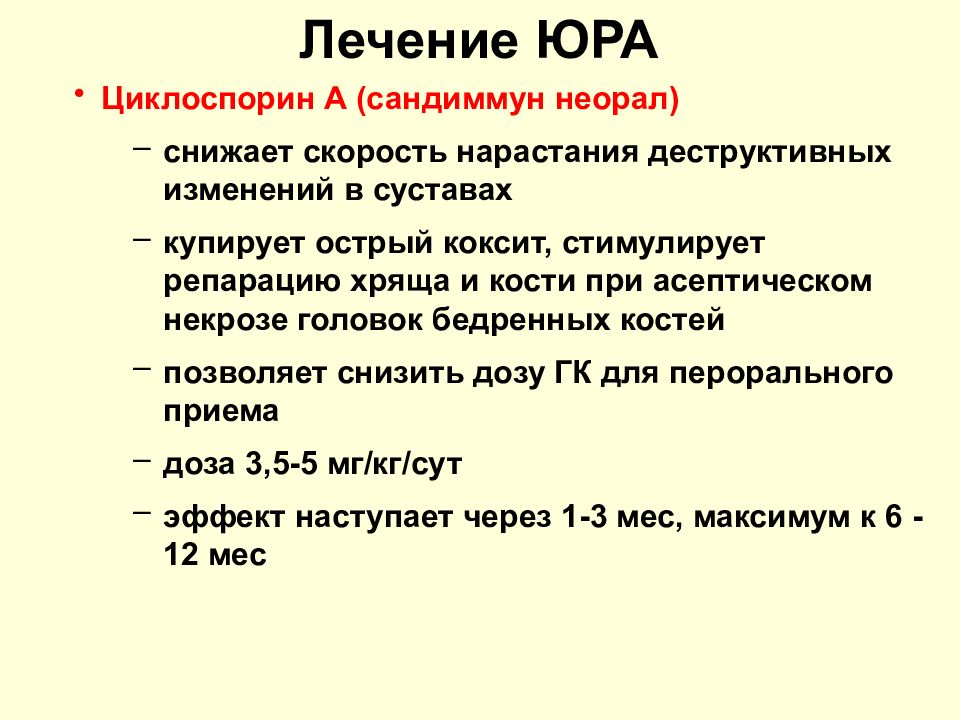 Лечение ЮРА

• Циклоспорин А (сандиммун неорал)

– снижает скорость нарастания деструктивных изменений в суставах

– купирует острый коксит, стимулирует репарацию хряща и кости при асептическом некрозе головок бедренных костей

– позволяет снизить дозу ГК для перорального приема

– доза 3,5-5 мг/кг/сут

– эффект наступает через 1-3 мес, максимум к 6 - 12 мес